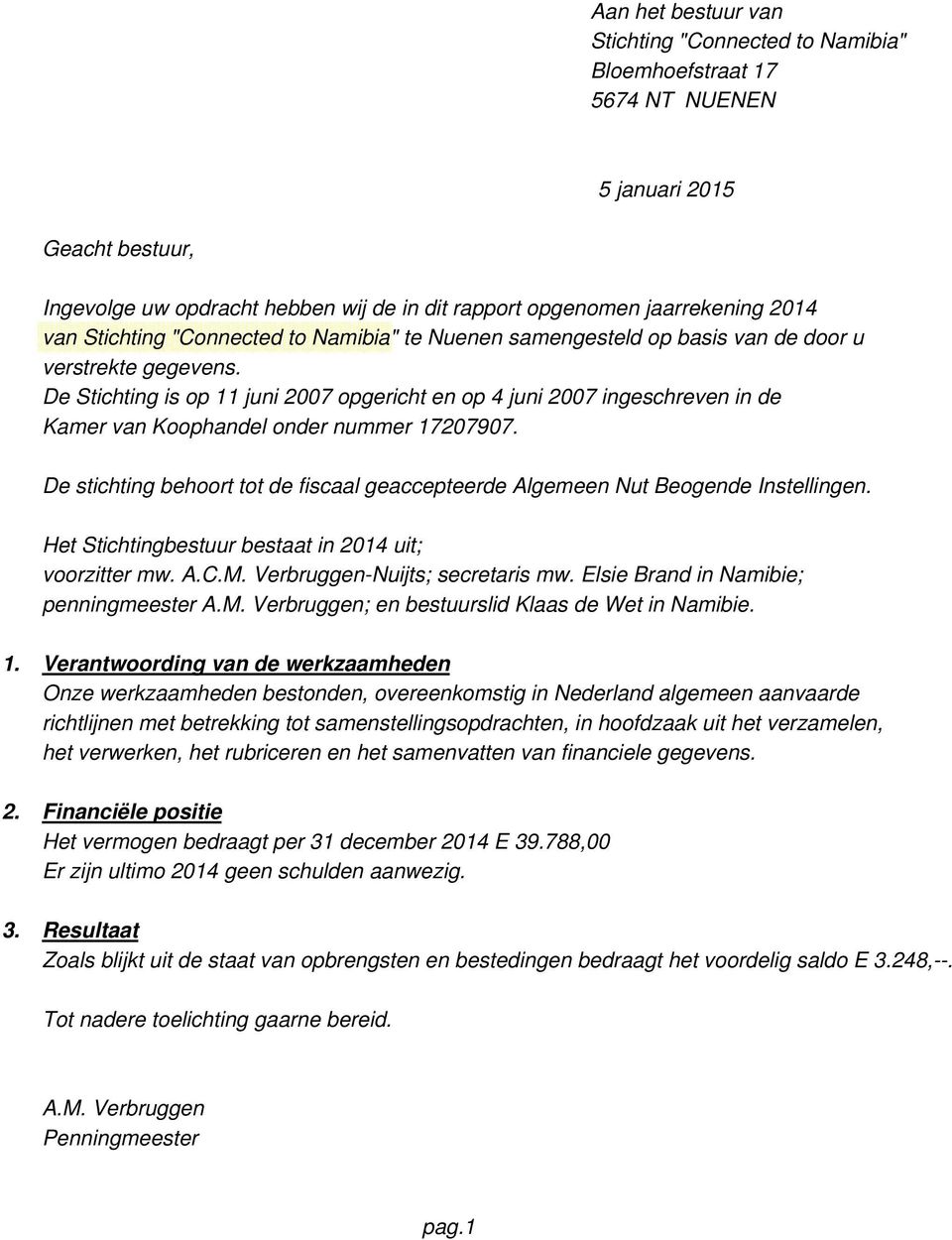 Aan het bestuur van
Stichting "Connected to Namibia"
Bloemhoefstraat 17
5674 NT NUENEN

5 januari 2015

Geacht bestuur,

Ingevolge uw opdracht hebben wij de in dit rapport opgenomen jaarrekening 2014 van Stichting "Connected to Namibia" te Nuenen samengesteld op basis van de door u verstrekte gegevens.
De Stichting is op 11 juni 2007 opgericht en op 4 juni 2007 ingeschreven in de Kamer van Koophandel onder nummer 17207907.

De stichting behoort tot de fiscaal geaccepteerde Algemeen Nut Beogende Instellingen.

Het Stichtingbestuur bestaat in 2014 uit;
voorzitter mw. A.C.M. Verbruggen-Nuijts; secretaris mw. Elsie Brand in Namibie; penningmeester A.M. Verbruggen; en bestuurslid Klaas de Wet in Namibie.

1. Verantwoording van de werkzaamheden
Onze werkzaamheden bestonden, overeenkomstig in Nederland algemeen aanvaarde richtlijnen met betrekking tot samenstellingsopdrachten, in hoofdzaak uit het verzamelen, het verwerken, het rubriceren en het samenvatten van financiele gegevens.

2. Financiële positie
Het vermogen bedraagt per 31 december 2014 E 39.788,00
Er zijn ultimo 2014 geen schulden aanwezig.

3. Resultaat
Zoals blijkt uit de staat van opbrengsten en bestedingen bedraagt het voordelig saldo E 3.248,--.

Tot nadere toelichting gaarne bereid.

A.M. Verbruggen
Penningmeester

pag.1